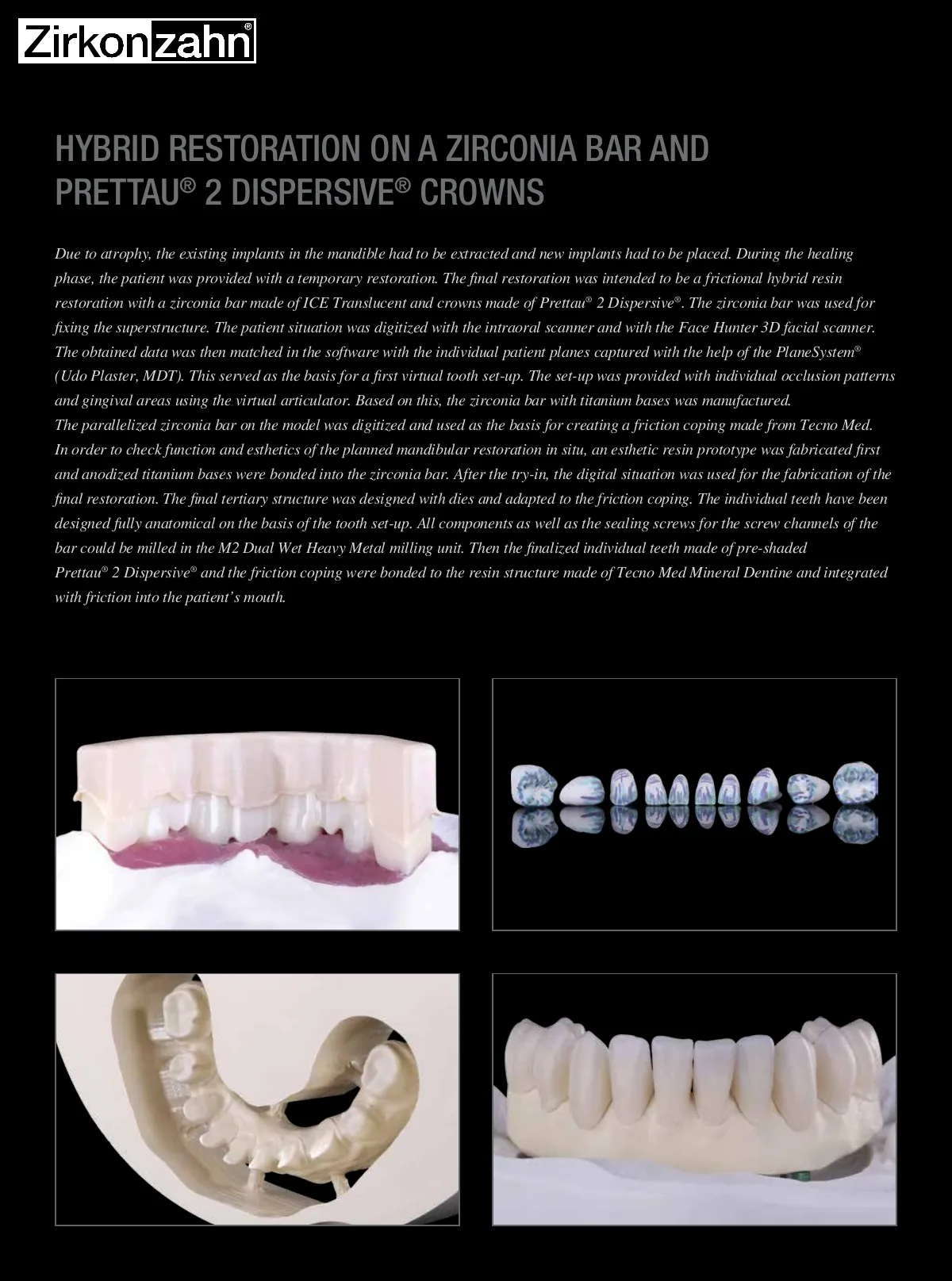 Zirkonzahn®

HYBRID RESTORATION ON A ZIRCONIA BAR AND PRETTAU® 2 DISPERSIVE® CROWNS

Due to atrophy, the existing implants in the mandible had to be extracted and new implants had to be placed. During the healing phase, the patient was provided with a temporary restoration. The final restoration was intended to be a frictional hybrid resin restoration with a zirconia bar made of ICE Translucent and crowns made of Prettau® 2 Dispersive®. The zirconia bar was used for fixing the superstructure. The patient situation was digitized with the intraoral scanner and with the Face Hunter 3D facial scanner. The obtained data was then matched in the software with the individual patient planes captured with the help of the PlaneSystem® (Udo Plaster, MDT). This served as the basis for a first virtual tooth set-up. The set-up was provided with individual occlusion patterns and gingival areas using the virtual articulator. Based on this, the zirconia bar with titanium bases was manufactured.
The parallelized zirconia bar on the model was digitized and used as the basis for creating a friction coping made from Tecno Med. In order to check function and esthetics of the planned mandibular restoration in situ, an esthetic resin prototype was fabricated first and anodized titanium bases were bonded into the zirconia bar. After the try-in, the digital situation was used for the fabrication of the final restoration. The final tertiary structure was designed with dies and adapted to the friction coping. The individual teeth have been designed fully anatomical on the basis of the tooth set-up. All components as well as the sealing screws for the screw channels of the bar could be milled in the M2 Dual Wet Heavy Metal milling unit. Then the finalized individual teeth made of pre-shaded Prettau® 2 Dispersive® and the friction coping were bonded to the resin structure made of Tecno Med Mineral Dentine and integrated with friction into the patient's mouth.